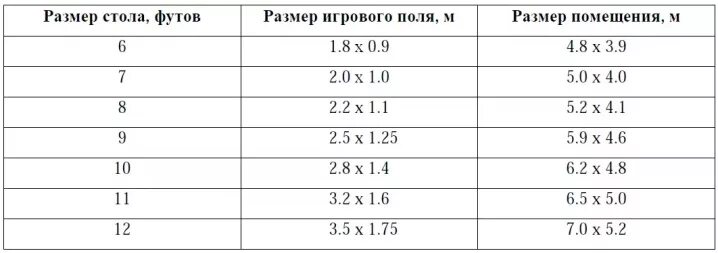 | Размер стола, футов | Размер игрового поля, м | Размер помещения, м |
|---|---|---|
| 6 | 1.8 x 0.9 | 4.8 x 3.9 |
| 7 | 2.0 x 1.0 | 5.0 x 4.0 |
| 8 | 2.2 x 1.1 | 5.2 x 4.1 |
| 9 | 2.5 x 1.25 | 5.9 x 4.6 |
| 10 | 2.8 x 1.4 | 6.2 x 4.8 |
| 11 | 3.2 x 1.6 | 6.5 x 5.0 |
| 12 | 3.5 x 1.75 | 7.0 x 5.2 |